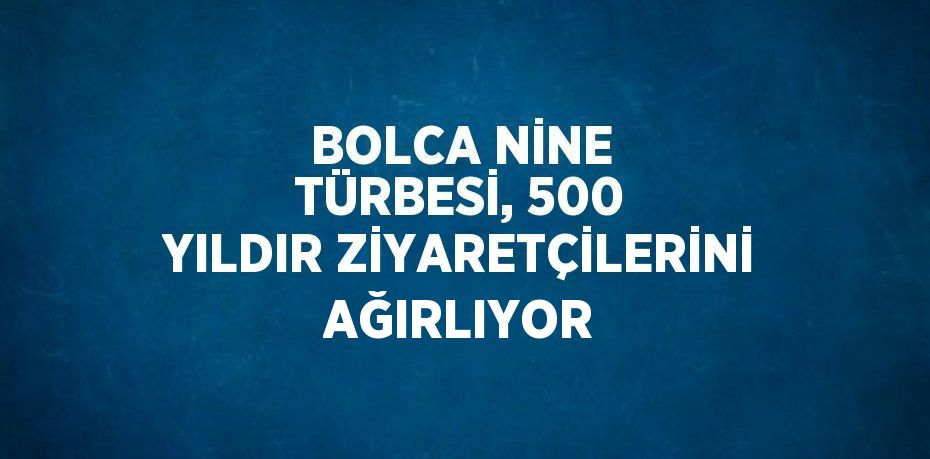 BOLCA NİNE TÜRBESİ, 500 YILDIR ZİYARETÇİLERİNİ AĞIRLIYOR